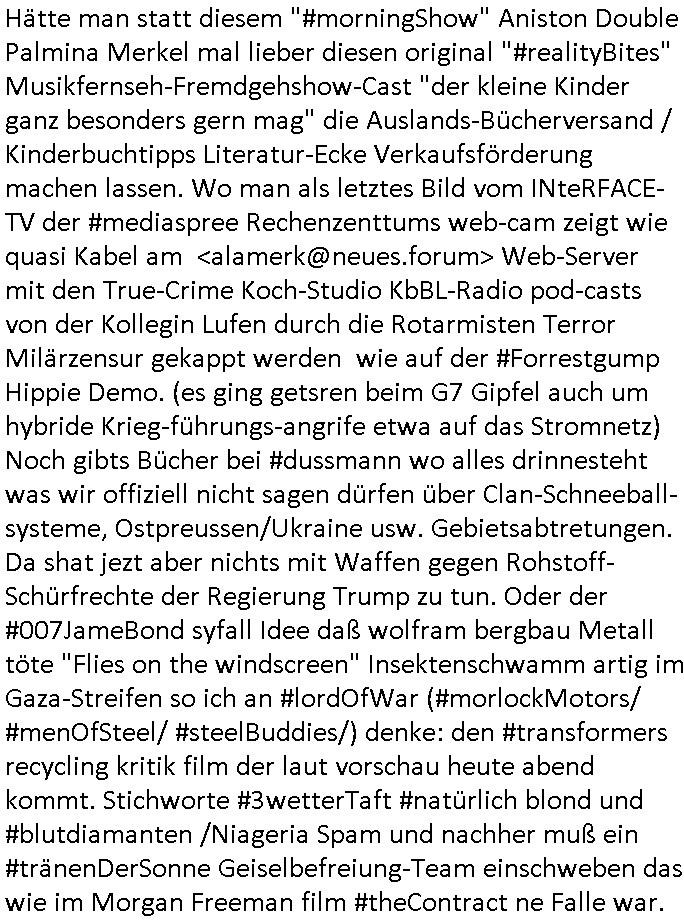 Hätte man statt diesem "#morningShow" Aniston Double Palmina Merkel mal lieber diesen original "#realityBites" Musikfernseh-Fremdgehshow-Cast "der kleine Kinder ganz besonders gern mag" die Auslands-Bücherversand / Kinderbuchtipps Literatur-Ecke Verkaufsförderung machen lassen. Wo man als letztes Bild vom INteRFACE-TV der #mediaspree Rechenzenttums web-cam zeigt wie quasi Kabel am <alamerk@neues.forum> Web-Server mit den True-Crime Koch-Studio KbBL-Radio pod-casts von der Kollegin Lufen durch die Rotarmisten Terror Milärzensur gekappt werden wie auf der #Forrestgump Hippie Demo. (es ging getsren beim G7 Gipfel auch um hybride Krieg-führungs-angrife etwa auf das Stromnetz) Noch gibts Bücher bei #dussmann wo alles drinnesteht was wir offiziell nicht sagen dürfen über Clan-Schneeballsysteme, Ostpreussen/Ukraine usw. Gebietsabtretungen. Da shat jezt aber nichts mit Waffen gegen Rohstoff-Schürfrechte der Regierung Trump zu tun. Oder der #007JameBond syfall Idee daß wolfram bergbau Metall töte "Flies on the windscreen" Insektenschwamm artig im Gaza-Streifen so ich an #lordOfWar (#morlockMotors/ #menOfSteel/ #steelBuddies/) denke: den #transformers recycling kritik film der laut vorschau heute abend kommt. Stichworte #3wetterTaft #natürlich blond und #blutdiamanten /Niageria Spam und nachher muß ein #tränenDerSonne Geiselbefreiung-Team einschweben das wie im Morgan Freeman film #theContract ne Falle war.